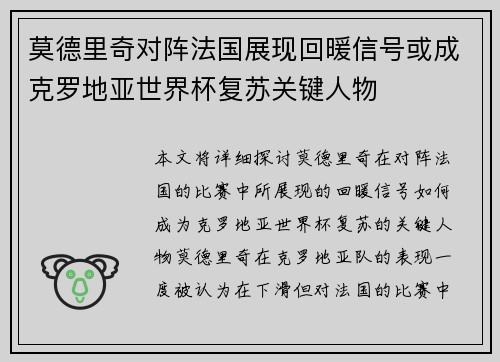 莫德里奇对阵法国展现回暖信号或成克罗地亚世界杯复苏关键人物

本文将详细探讨莫德里奇在对阵法国的比赛中所展现的回暖信号如何成为克罗地亚世界杯复苏的关键人物莫德里奇在克罗地亚队的表现一度被认为在下滑但对法国的比赛中